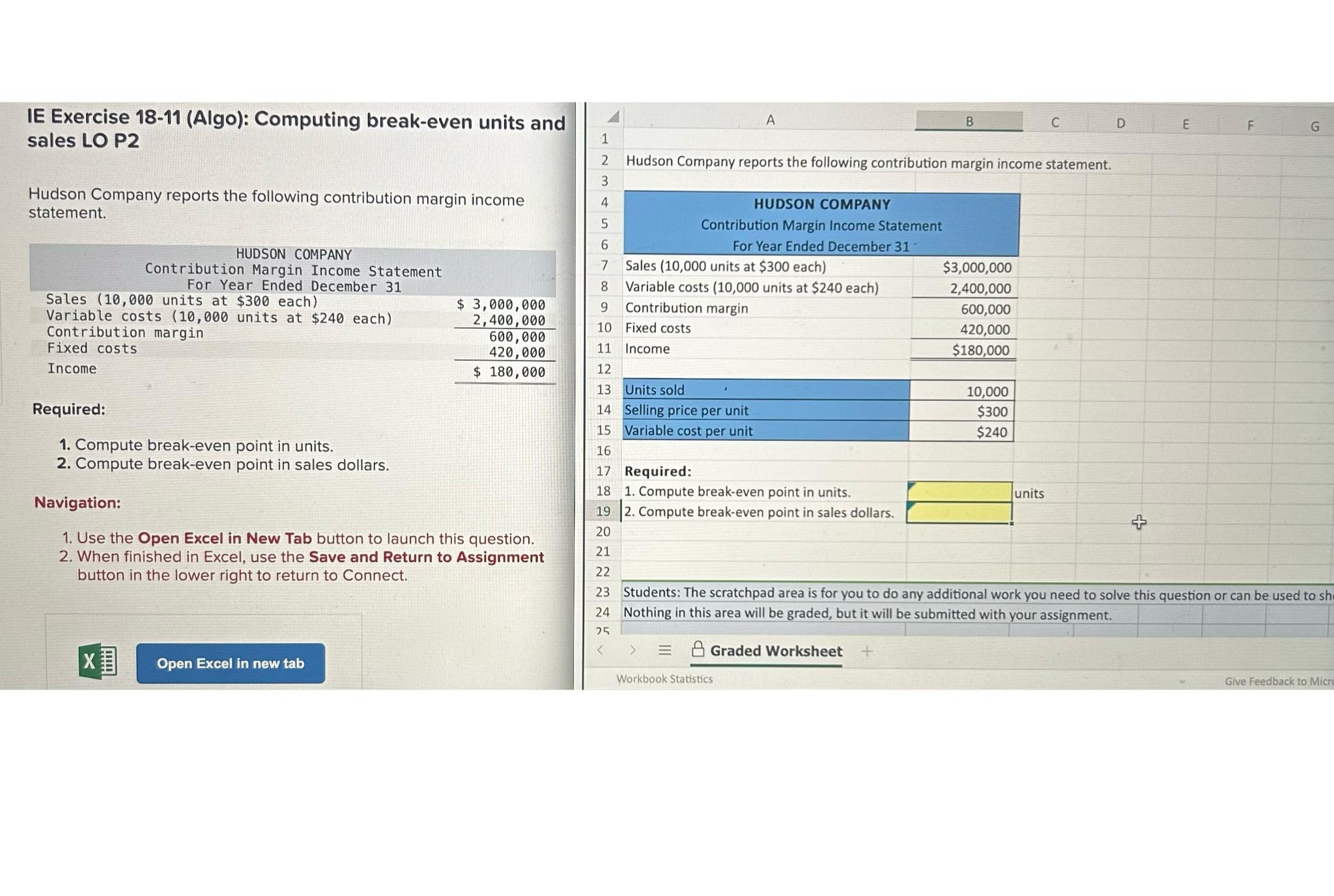 IE Exercise 18-11 (Algo): Computing break-even units and sales LO P2

Hudson Company reports the following contribution margin income statement.

HUDSON COMPANY
Contribution Margin Income Statement
For Year Ended December 31

| | |
|---|---|
| Sales (10,000 units at $300 each) | $ 3,000,000 |
| Variable costs (10,000 units at $240 each) | 2,400,000 |
| Contribution margin | 600,000 |
| Fixed costs | 420,000 |
| Income | $ 180,000 |

Required:

1. Compute break-even point in units.
2. Compute break-even point in sales dollars.

Navigation:

1. Use the Open Excel in New Tab button to launch this question.
2. When finished in Excel, use the Save and Return to Assignment button in the lower right to return to Connect.

Open Excel in new tab

| | A | B | C | D | E | F | G |
|---|---|---|---|---|---|---|---|
| 1 | | | | | | | |
| 2 | Hudson Company reports the following contribution margin income statement. | | | | | | |
| 3 | | | | | | | |
| 4 | HUDSON COMPANY | | | | | | |
| 5 | Contribution Margin Income Statement | | | | | | |
| 6 | For Year Ended December 31 | | | | | | |
| 7 | Sales (10,000 units at $300 each) | $3,000,000 | | | | | |
| 8 | Variable costs (10,000 units at $240 each) | 2,400,000 | | | | | |
| 9 | Contribution margin | 600,000 | | | | | |
| 10 | Fixed costs | 420,000 | | | | | |
| 11 | Income | $180,000 | | | | | |
| 12 | | | | | | | |
| 13 | Units sold | 10,000 | | | | | |
| 14 | Selling price per unit | $300 | | | | | |
| 15 | Variable cost per unit | $240 | | | | | |
| 16 | | | | | | | |
| 17 | Required: | | | | | | |
| 18 | 1. Compute break-even point in units. | | units | | | | |
| 19 | 2. Compute break-even point in sales dollars. | | | | | | |
| 20 | | | | | | | |
| 21 | | | | | | | |
| 22 | | | | | | | |
| 23 | Students: The scratchpad area is for you to do any additional work you need to solve this question or can be used to sh | | | | | | |
| 24 | Nothing in this area will be graded, but it will be submitted with your assignment. | | | | | | |
| 25 | | | | | | | |

Graded Worksheet +

Workbook Statistics

Give Feedback to Micr